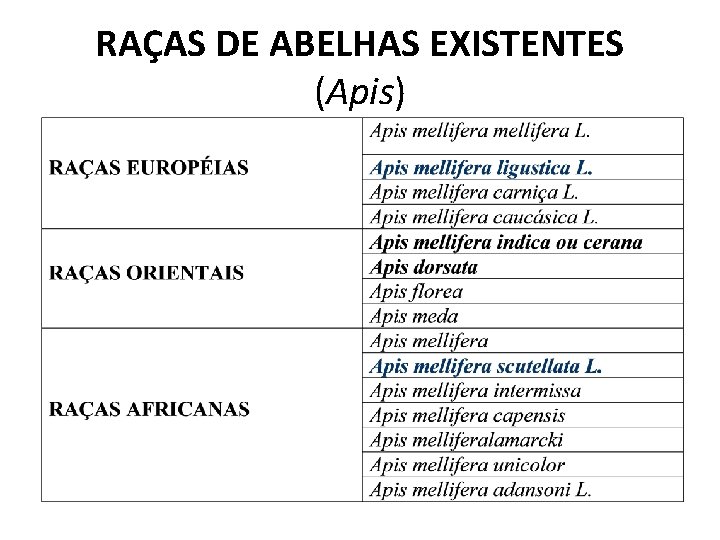 RAÇAS DE ABELHAS EXISTENTES
(Apis)

| | |
|---|---|
| RAÇAS EUROPÉIAS | Apis mellifera mellifera L. |
| | Apis mellifera ligustica L. |
| | Apis mellifera carniça L. |
| | Apis mellifera caucásica L. |
| RAÇAS ORIENTAIS | Apis mellifera indica ou cerana |
| | Apis dorsata |
| | Apis florea |
| | Apis meda |
| RAÇAS AFRICANAS | Apis mellifera |
| | Apis mellifera scutellata L. |
| | Apis mellifera intermissa |
| | Apis mellifera capensis |
| | Apis melliferalamarcki |
| | Apis mellifera unicolor |
| | Apis mellifera adansoni L. |